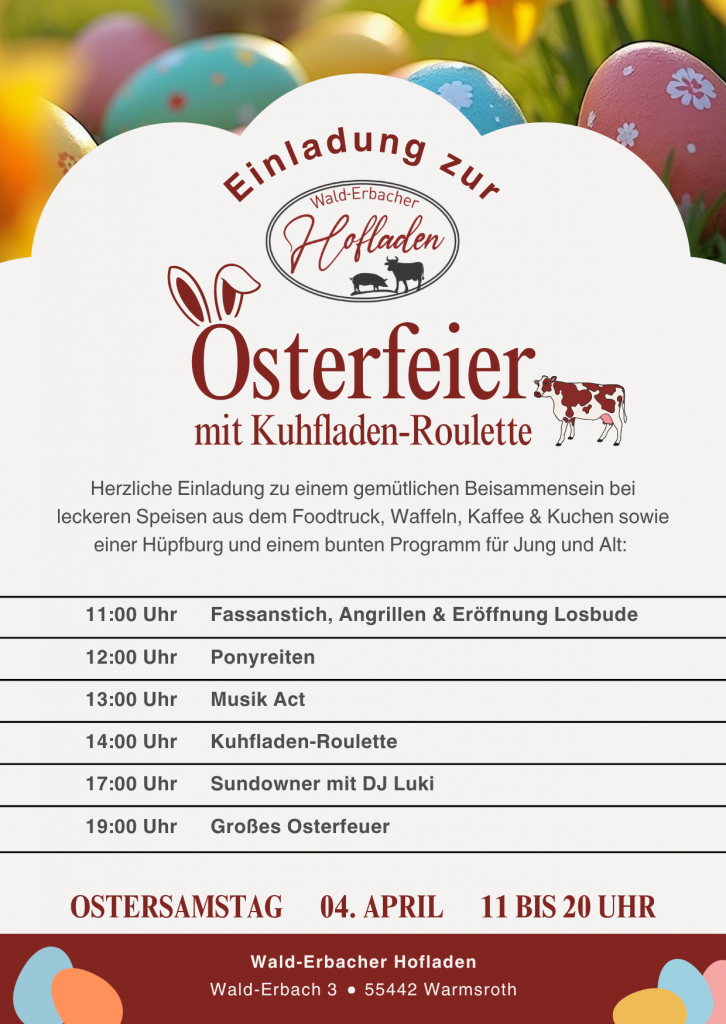 Einladung zur

Wald-Erbacher
Hofladen

Osterfeier
mit Kuhfladen-Roulette

Herzliche Einladung zu einem gemütlichen Beisammensein bei leckeren Speisen aus dem Foodtruck, Waffeln, Kaffee & Kuchen sowie einer Hüpfburg und einem bunten Programm für Jung und Alt:

11:00 Uhr Fassanstich, Angrillen & Eröffnung Losbude
12:00 Uhr Ponyreiten
13:00 Uhr Musik Act
14:00 Uhr Kuhfladen-Roulette
17:00 Uhr Sundowner mit DJ Luki
19:00 Uhr Großes Osterfeuer

OSTERSAMSTAG 04. APRIL 11 BIS 20 UHR

Wald-Erbacher Hofladen
Wald-Erbach 3 • 55442 Warmsroth